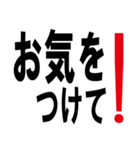 お気を
つけて！